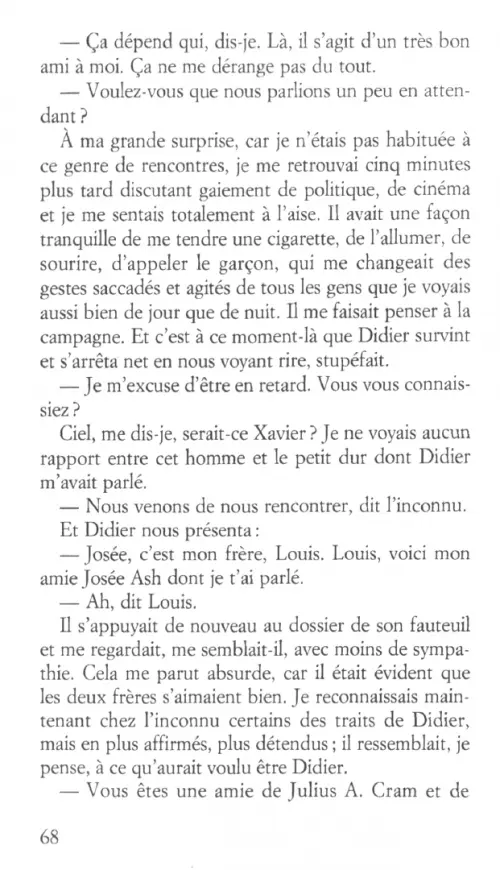 — Ça dépend qui, dis-je. Là, il s'agit d'un très bon ami à moi. Ça ne me dérange pas du tout.

— Voulez-vous que nous parlions un peu en attendant ?

À ma grande surprise, car je n'étais pas habituée à ce genre de rencontres, je me retrouvai cinq minutes plus tard discutant gaiement de politique, de cinéma et je me sentais totalement à l'aise. Il avait une façon tranquille de me tendre une cigarette, de l'allumer, de sourire, d'appeler le garçon, qui me changeait des gestes saccadés et agités de tous les gens que je voyais aussi bien de jour que de nuit. Il me faisait penser à la campagne. Et c'est à ce moment-là que Didier survint et s'arrêta net en nous voyant rire, stupéfait.

— Je m'excuse d'être en retard. Vous vous connaissiez ?

Ciel, me dis-je, serait-ce Xavier ? Je ne voyais aucun rapport entre cet homme et le petit dur dont Didier m'avait parlé.

— Nous venons de nous rencontrer, dit l'inconnu.

Et Didier nous présenta :

— Josée, c'est mon frère, Louis. Louis, voici mon amie Josée Ash dont je t'ai parlé.

— Ah, dit Louis.

Il s'appuyait de nouveau au dossier de son fauteuil et me regardait, me semblait-il, avec moins de sympathie. Cela me parut absurde, car il était évident que les deux frères s'aimaient bien. Je reconnaissais maintenant chez l'inconnu certains des traits de Didier, mais en plus affirmés, plus détendus ; il ressemblait, je pense, à ce qu'aurait voulu être Didier.

— Vous êtes une amie de Julius A. Cram et de

68